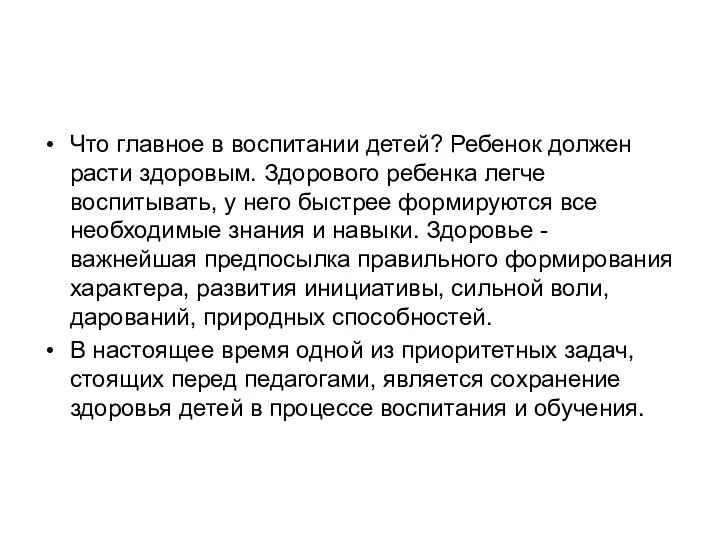 • Что главное в воспитании детей? Ребенок должен расти здоровым. Здорового ребенка легче воспитывать, у него быстрее формируются все необходимые знания и навыки. Здоровье - важнейшая предпосылка правильного формирования характера, развития инициативы, сильной воли, дарований, природных способностей.

• В настоящее время одной из приоритетных задач, стоящих перед педагогами, является сохранение здоровья детей в процессе воспитания и обучения.